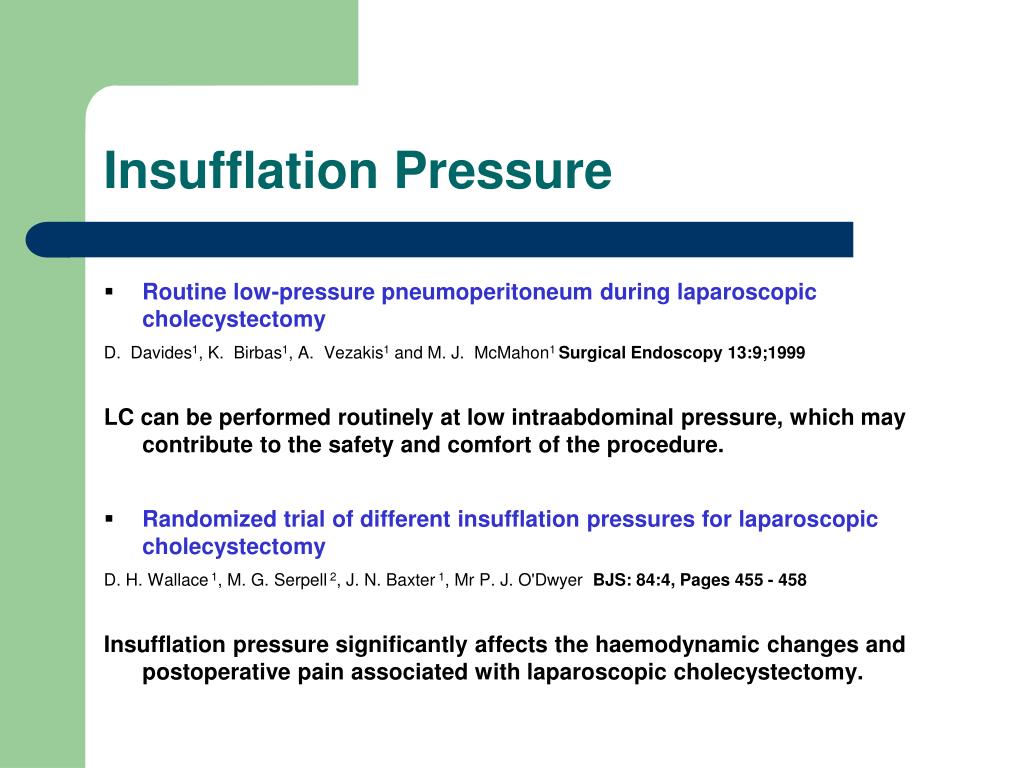 Insufflation Pressure

▪ Routine low-pressure pneumoperitoneum during laparoscopic cholecystectomy

D. Davides$^1$, K. Birbas$^1$, A. Vezakis$^1$ and M. J. McMahon$^1$ Surgical Endoscopy 13:9;1999

LC can be performed routinely at low intraabdominal pressure, which may contribute to the safety and comfort of the procedure.

▪ Randomized trial of different insufflation pressures for laparoscopic cholecystectomy

D. H. Wallace$^1$, M. G. Serpell$^2$, J. N. Baxter$^1$, Mr P. J. O'Dwyer BJS: 84:4, Pages 455 - 458

Insufflation pressure significantly affects the haemodynamic changes and postoperative pain associated with laparoscopic cholecystectomy.